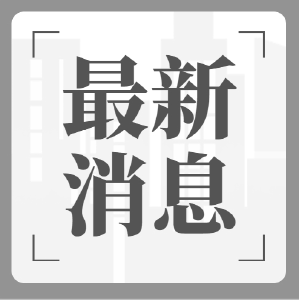 最新
消息